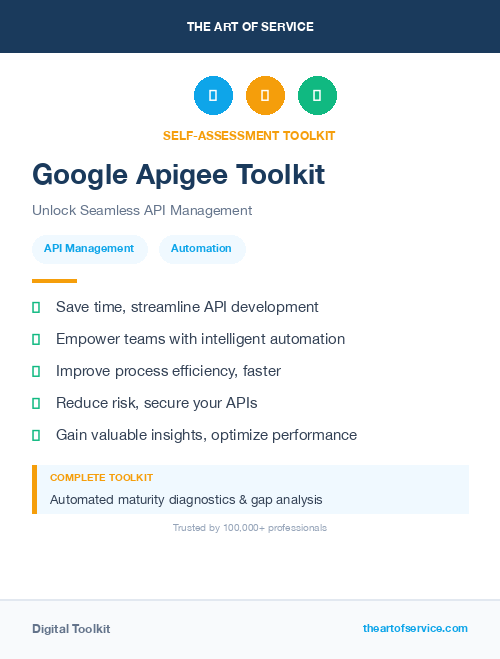 THE ART OF SERVICE

SELF-ASSESSMENT TOOLKIT

Google Apigee Toolkit

Unlock Seamless API Management

API Management

Automation

Save time, streamline API development

Empower teams with intelligent automation

Improve process efficiency, faster

Reduce risk, secure your APIs

Gain valuable insights, optimize performance

COMPLETE TOOLKIT

Automated maturity diagnostics & gap analysis

Trusted by 100,000+ professionals

Digital Toolkit

theartofservice.com